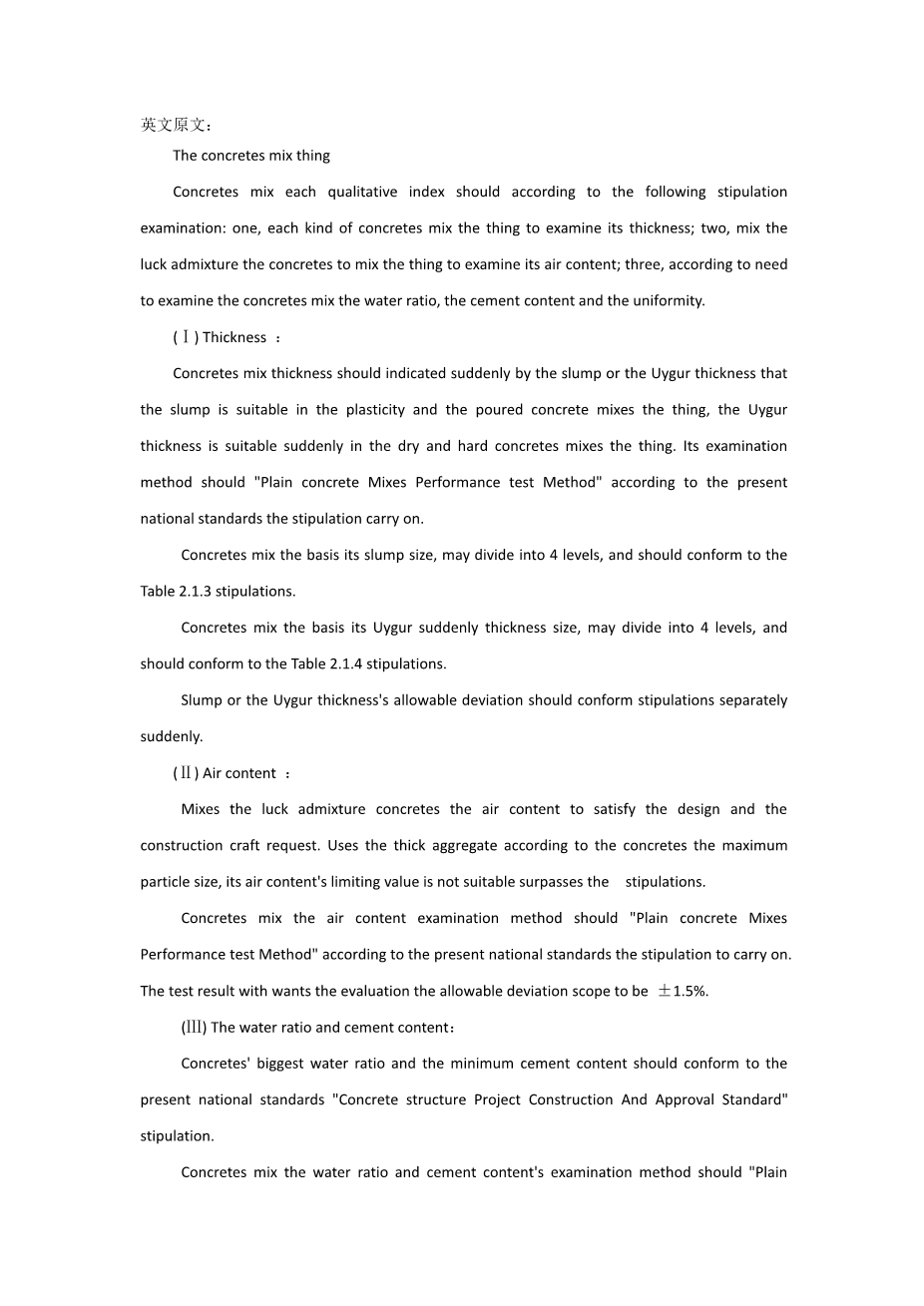 英文原文：

The concretes mix thing

Concretes mix each qualitative index should according to the following stipulation examination: one, each kind of concretes mix the thing to examine its thickness; two, mix the luck admixture the concretes to mix the thing to examine its air content; three, according to need to examine the concretes mix the water ratio, the cement content and the uniformity.

(Ⅰ) Thickness ：

Concretes mix thickness should indicated suddenly by the slump or the Uygur thickness that the slump is suitable in the plasticity and the poured concrete mixes the thing, the Uygur thickness is suitable suddenly in the dry and hard concretes mixes the thing. Its examination method should "Plain concrete Mixes Performance test Method" according to the present national standards the stipulation carry on.

Concretes mix the basis its slump size, may divide into 4 levels, and should conform to the Table 2.1.3 stipulations.

Concretes mix the basis its Uygur suddenly thickness size, may divide into 4 levels, and should conform to the Table 2.1.4 stipulations.

Slump or the Uygur thickness's allowable deviation should conform stipulations separately suddenly.

(Ⅱ) Air content ：

Mixes the luck admixture concretes the air content to satisfy the design and the construction craft request. Uses the thick aggregate according to the concretes the maximum particle size, its air content's limiting value is not suitable surpasses the stipulations.

Concretes mix the air content examination method should "Plain concrete Mixes Performance test Method" according to the present national standards the stipulation to carry on. The test result with wants the evaluation the allowable deviation scope to be ±1.5%.

(Ⅲ) The water ratio and cement content：

Concretes' biggest water ratio and the minimum cement content should conform to the present national standards "Concrete structure Project Construction And Approval Standard" stipulation.

Concretes mix the water ratio and cement content's examination method should "Plain